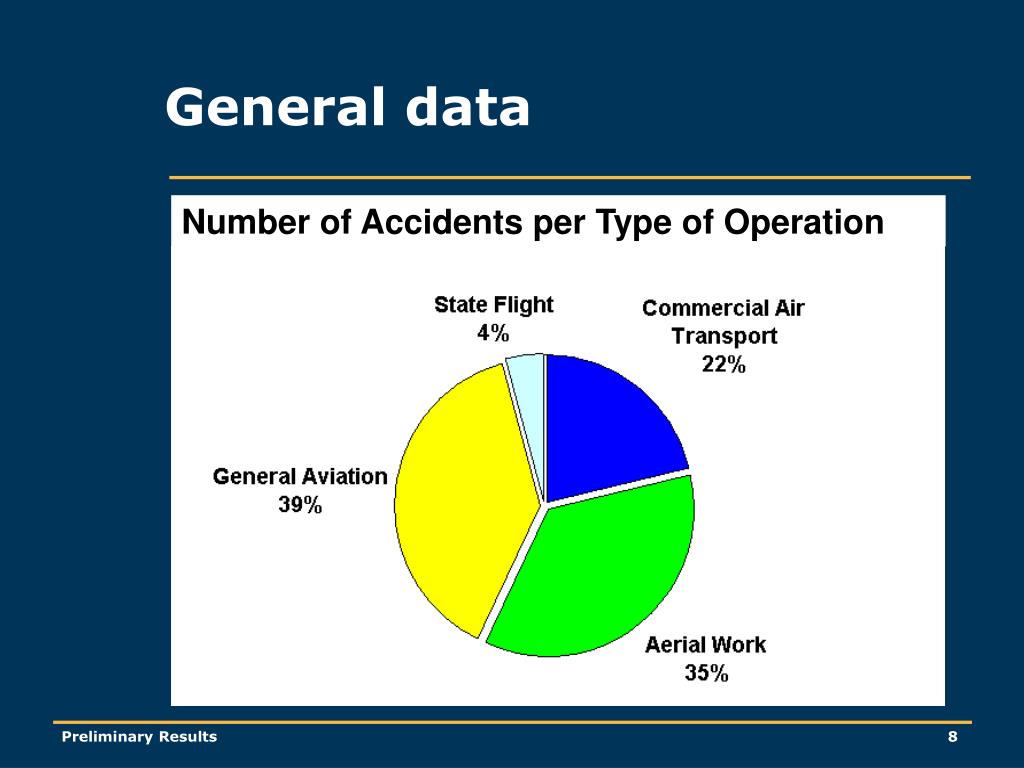 General data

Number of Accidents per Type of Operation

State Flight
4%

Commercial Air
Transport
22%

General Aviation
39%

Aerial Work
35%

Preliminary Results

8